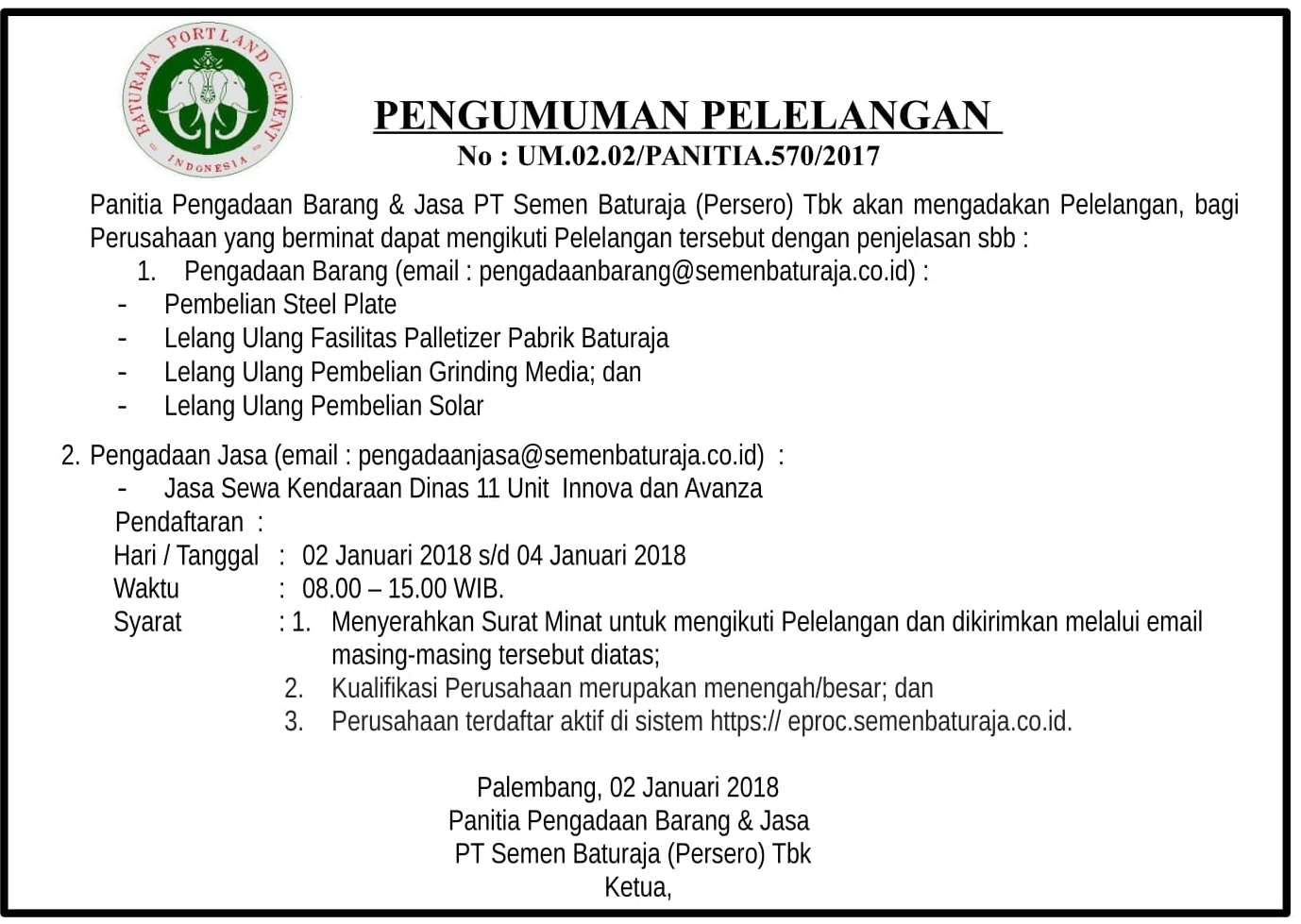 BATURAJA PORTLAND CEMENT
INDONESIA

PENGUMUMAN PELELANGAN
No : UM.02.02/PANITIA.570/2017

Panitia Pengadaan Barang & Jasa PT Semen Baturaja (Persero) Tbk akan mengadakan Pelelangan, bagi Perusahaan yang berminat dapat mengikuti Pelelangan tersebut dengan penjelasan sbb :

1. Pengadaan Barang (email : pengadaanbarang@semenbaturaja.co.id) :
- Pembelian Steel Plate
- Lelang Ulang Fasilitas Palletizer Pabrik Baturaja
- Lelang Ulang Pembelian Grinding Media; dan
- Lelang Ulang Pembelian Solar

2. Pengadaan Jasa (email : pengadaanjasa@semenbaturaja.co.id) :
- Jasa Sewa Kendaraan Dinas 11 Unit Innova dan Avanza

Pendaftaran :
Hari / Tanggal : 02 Januari 2018 s/d 04 Januari 2018
Waktu : 08.00 – 15.00 WIB.
Syarat : 1. Menyerahkan Surat Minat untuk mengikuti Pelelangan dan dikirimkan melalui email masing-masing tersebut diatas;
2. Kualifikasi Perusahaan merupakan menengah/besar; dan
3. Perusahaan terdaftar aktif di sistem https:// eproc.semenbaturaja.co.id.

Palembang, 02 Januari 2018
Panitia Pengadaan Barang & Jasa
PT Semen Baturaja (Persero) Tbk
Ketua,